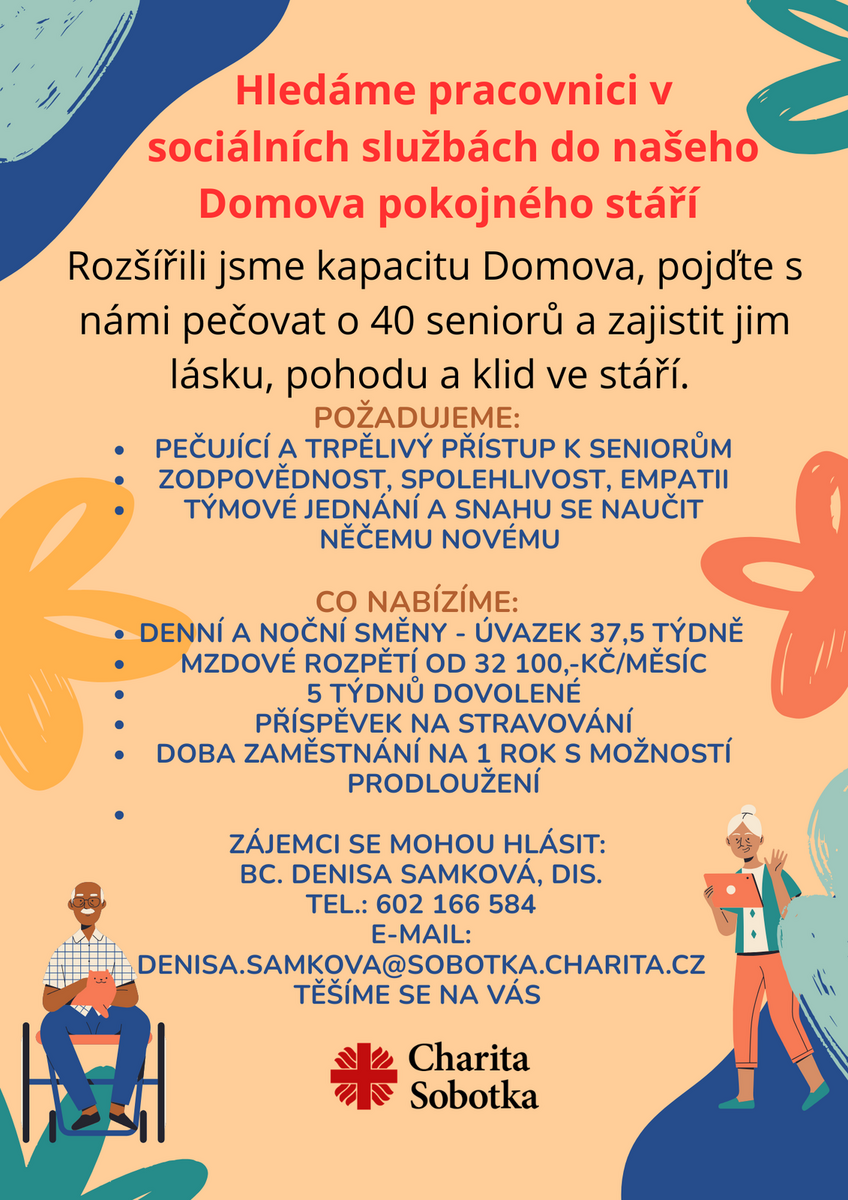 Hledáme pracovnici v sociálních službách do našeho Domova pokojného stáří

Rozšířili jsme kapacitu Domova, pojďte s námi pečovat o 40 seniorů a zajistit jim lásku, pohodu a klid ve stáří.

POŽADUJEME:
- PEČUJÍCÍ A TRPĚLIVÝ PŘÍSTUP K SENIORŮM
- ZODPOVĚDNOST, SPOLEHLIVOST, EMPATII
- TÝMOVÉ JEDNÁNÍ A SNAHU SE NAUČIT NĚČEMU NOVÉMU

CO NABÍZÍME:
- DENNÍ A NOČNÍ SMĚNY - ÚVAZEK 37,5 TÝDNĚ
- MZDOVÉ ROZPĚTÍ OD 32 100,-KČ/MĚSÍC
- 5 TÝDNŮ DOVOLENÉ
- PŘÍSPĚVEK NA STRAVOVÁNÍ
- DOBA ZAMĚSTNÁNÍ NA 1 ROK S MOŽNOSTÍ PRODLOUŽENÍ
-

ZÁJEMCI SE MOHOU HLÁSIT:
BC. DENISA SAMKOVÁ, DIS.
TEL.: 602 166 584
E-MAIL:
DENISA.SAMKOVA@SOBOTKA.CHARITA.CZ
TĚŠÍME SE NA VÁS

Charita Sobotka